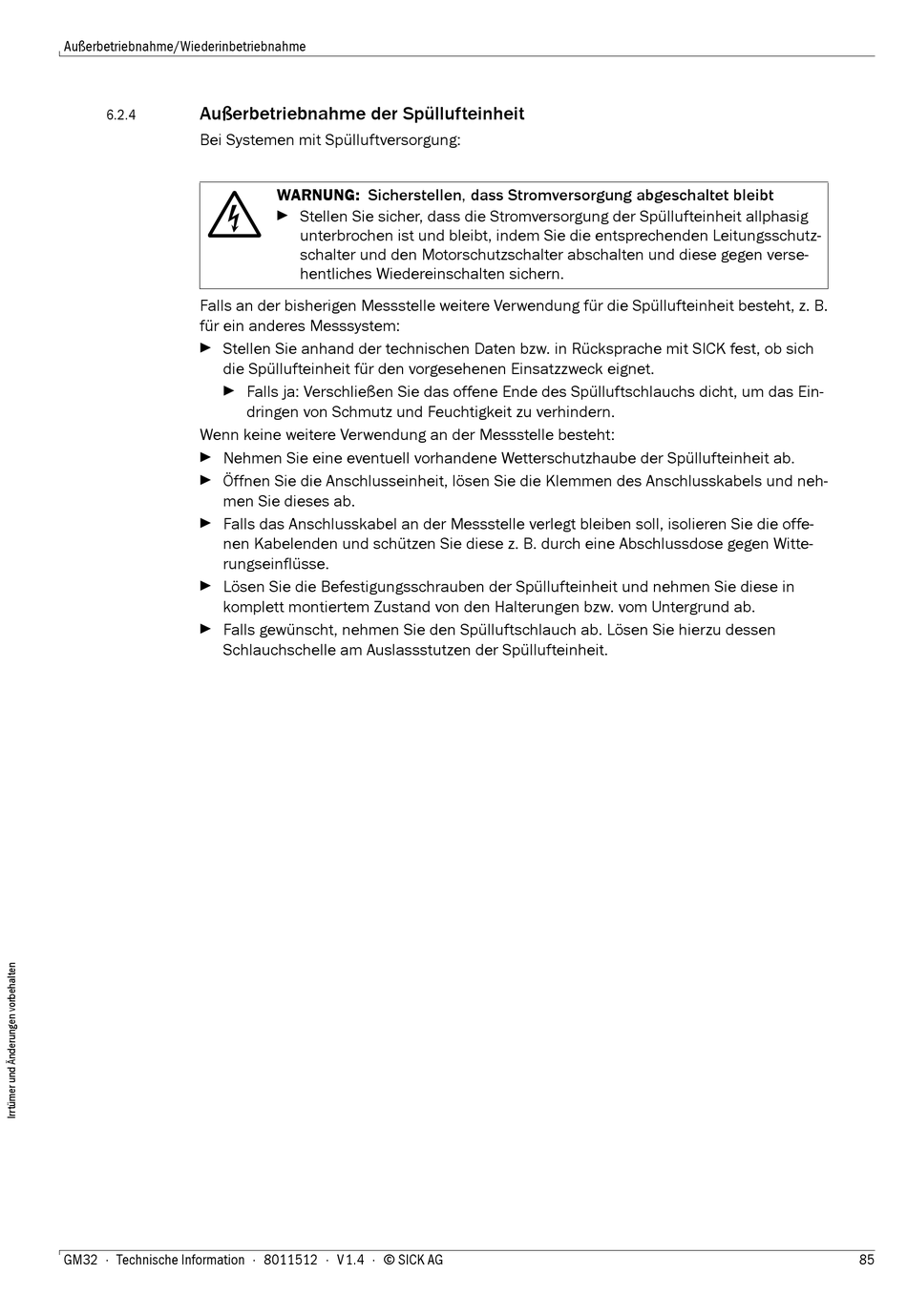 Außerbetriebnahme/Wiederinbetriebnahme

6.2.4 Außerbetriebnahme der Spüllufteinheit

Bei Systemen mit Spülluftversorgung:

WARNUNG: Sicherstellen, dass Stromversorgung abgeschaltet bleibt
► Stellen Sie sicher, dass die Stromversorgung der Spüllufteinheit allphasig unterbrochen ist und bleibt, indem Sie die entsprechenden Leitungsschutzschalter und den Motorschutzschalter abschalten und diese gegen versehentliches Wiedereinschalten sichern.

Falls an der bisherigen Messstelle weitere Verwendung für die Spüllufteinheit besteht, z. B. für ein anderes Messsystem:
► Stellen Sie anhand der technischen Daten bzw. in Rücksprache mit SICK fest, ob sich die Spüllufteinheit für den vorgesehenen Einsatzzweck eignet.
► Falls ja: Verschließen Sie das offene Ende des Spülluftschlauchs dicht, um das Eindringen von Schmutz und Feuchtigkeit zu verhindern.

Wenn keine weitere Verwendung an der Messstelle besteht:
► Nehmen Sie eine eventuell vorhandene Wetterschutzhaube der Spüllufteinheit ab.
► Öffnen Sie die Anschlusseinheit, lösen Sie die Klemmen des Anschlusskabels und nehmen Sie dieses ab.
► Falls das Anschlusskabel an der Messstelle verlegt bleiben soll, isolieren Sie die offenen Kabelenden und schützen Sie diese z. B. durch eine Abschlussdose gegen Witterungseinflüsse.
► Lösen Sie die Befestigungsschrauben der Spüllufteinheit und nehmen Sie diese in komplett montiertem Zustand von den Halterungen bzw. vom Untergrund ab.
► Falls gewünscht, nehmen Sie den Spülluftschlauch ab. Lösen Sie hierzu dessen Schlauchschelle am Auslassstutzen der Spüllufteinheit.

Irrtümer und Änderungen vorbehalten

GM32 · Technische Information · 8011512 · V1.4 · © SICK AG 85